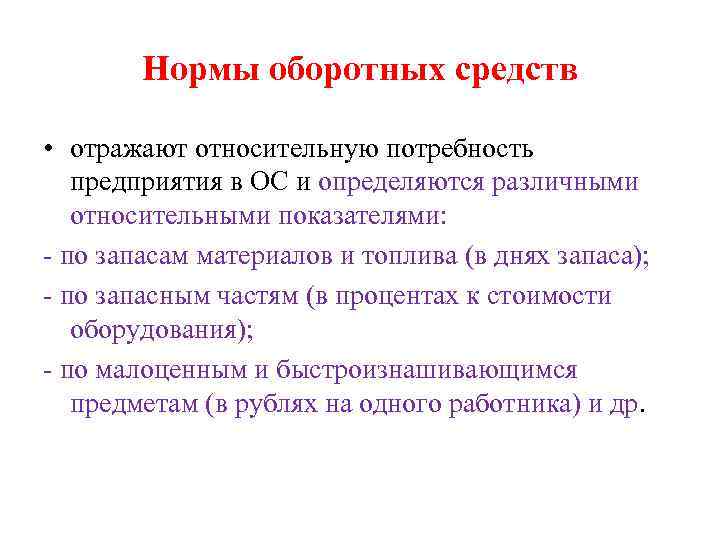 Нормы оборотных средств

• отражают относительную потребность предприятия в ОС и определяются различными относительными показателями:

- по запасам материалов и топлива (в днях запаса);

- по запасным частям (в процентах к стоимости оборудования);

- по малоценным и быстроизнашивающимся предметам (в рублях на одного работника) и др.